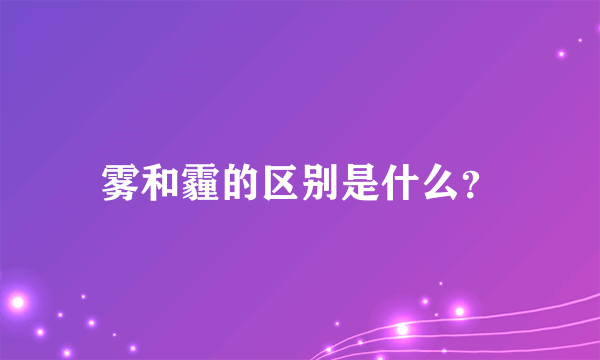 雾和霾的区别是什么?